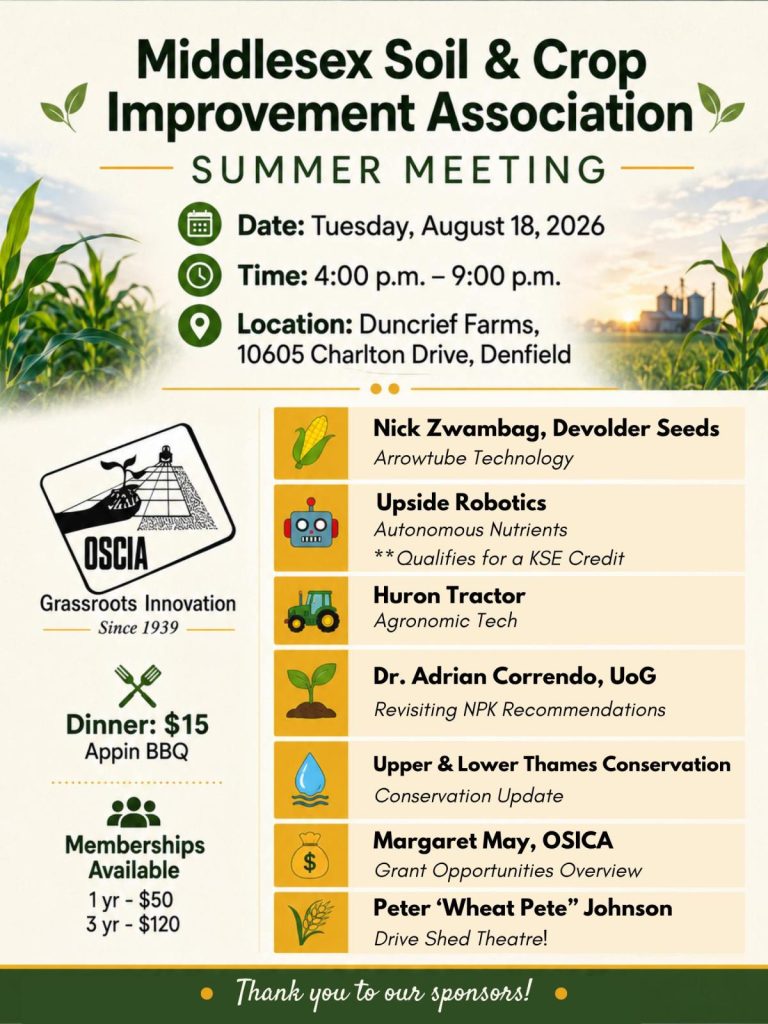 Middlesex Soil & Crop Improvement Association

SUMMER MEETING

Date: Tuesday, August 18, 2026

Time: 4:00 p.m. – 9:00 p.m.

Location: Duncrief Farms, 10605 Charlton Drive, Denfield

OSCIA

Grassroots Innovation

Since 1939

Dinner: $15
Appin BBQ

Memberships Available
1 yr - $50
3 yr - $120

Nick Zwambag, Devolder Seeds
Arrowtube Technology

Upside Robotics
Autonomous Nutrients
**Qualifies for a KSE Credit

Huron Tractor
Agronomic Tech

Dr. Adrian Correndo, UoG
Revisiting NPK Recommendations

Upper & Lower Thames Conservation
Conservation Update

Margaret May, OSICA
Grant Opportunities Overview

Peter 'Wheat Pete" Johnson
Drive Shed Theatre!

Thank you to our sponsors!